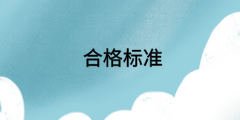 合格标准